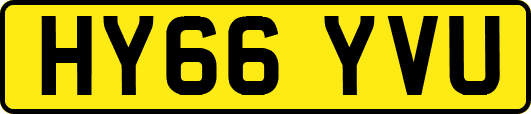 HY66 YVU